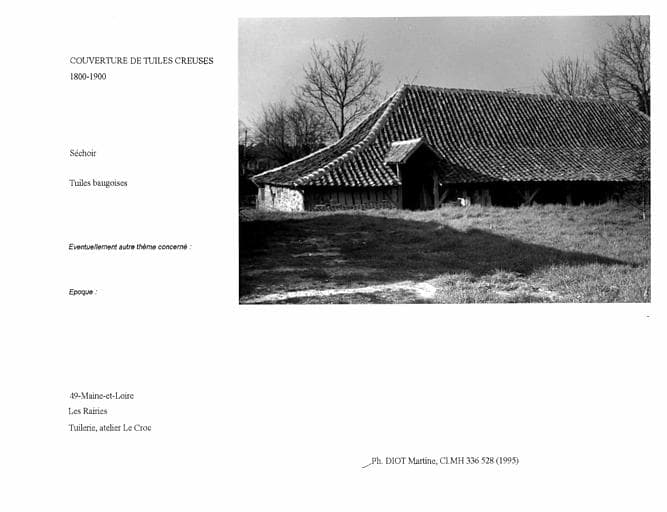 COUVERTURE DE TUILES CREUSES
1800-1900

Séchoir

Tuiles baugoises

Eventuellement autre thème concerné :

Epoque :

49-Maine-et-Loire
Les Rairies
Tuilerie, atelier Le Croc

Ph. DIOT Martine, Cl.MH 336 528 (1995)